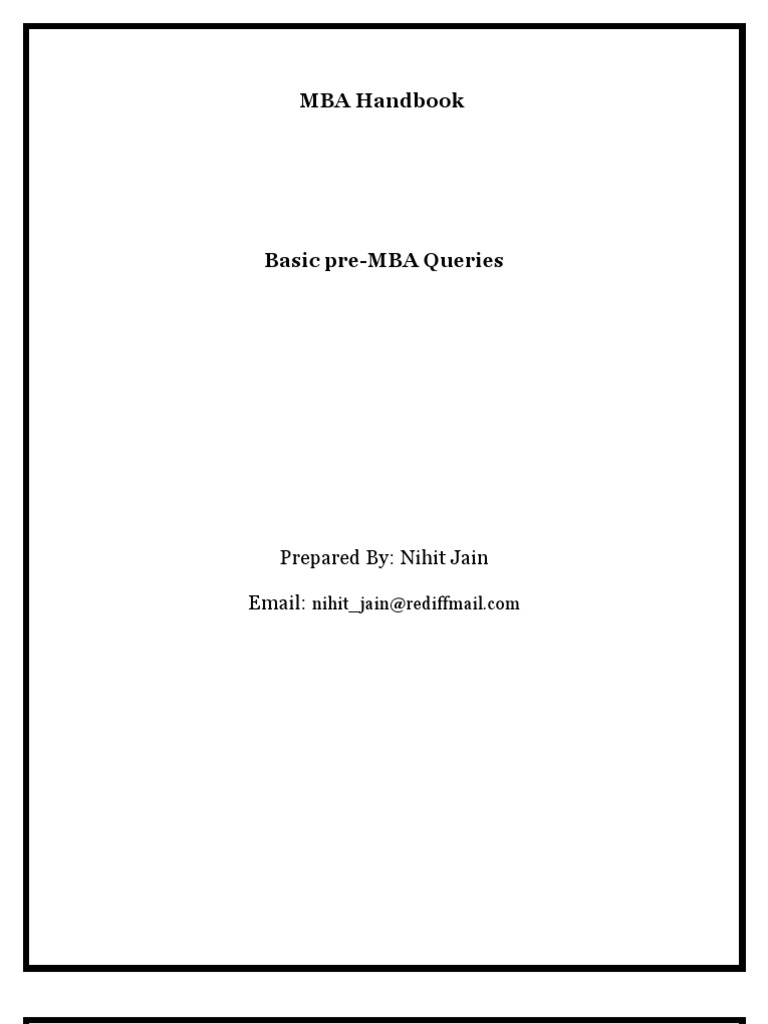 MBA Handbook

Basic pre-MBA Queries

Prepared By: Nihit Jain

Email: nihit_jain@rediffmail.com